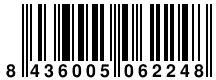 8 436005 062248